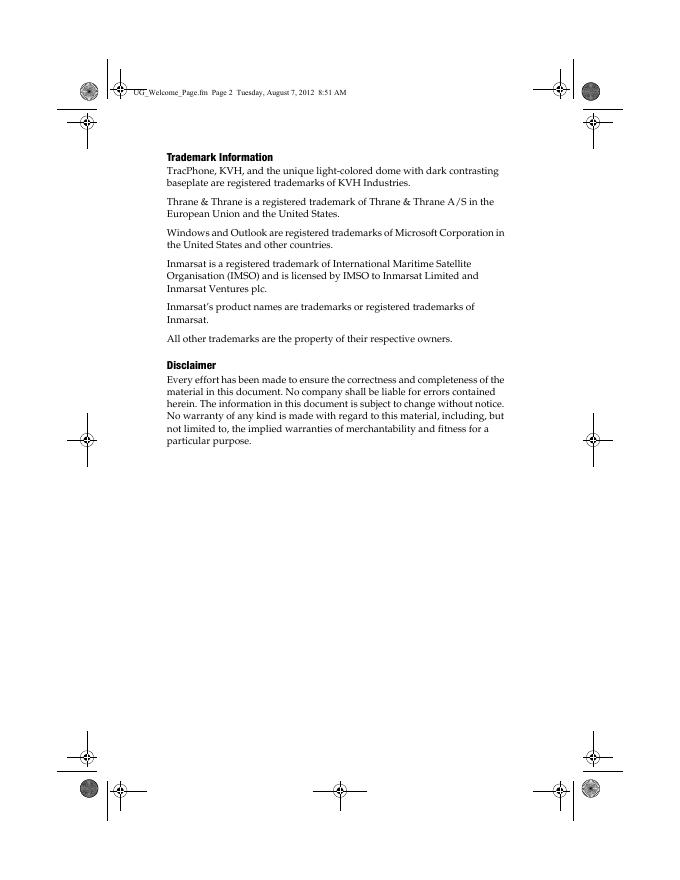 UG_Welcome_Page.fm Page 2 Tuesday, August 7, 2012 8:51 AM

Trademark Information
TracPhone, KVH, and the unique light-colored dome with dark contrasting baseplate are registered trademarks of KVH Industries.

Thrane & Thrane is a registered trademark of Thrane & Thrane A/S in the European Union and the United States.

Windows and Outlook are registered trademarks of Microsoft Corporation in the United States and other countries.

Inmarsat is a registered trademark of International Maritime Satellite Organisation (IMSO) and is licensed by IMSO to Inmarsat Limited and Inmarsat Ventures plc.

Inmarsat's product names are trademarks or registered trademarks of Inmarsat.

All other trademarks are the property of their respective owners.

Disclaimer
Every effort has been made to ensure the correctness and completeness of the material in this document. No company shall be liable for errors contained herein. The information in this document is subject to change without notice. No warranty of any kind is made with regard to this material, including, but not limited to, the implied warranties of merchantability and fitness for a particular purpose.